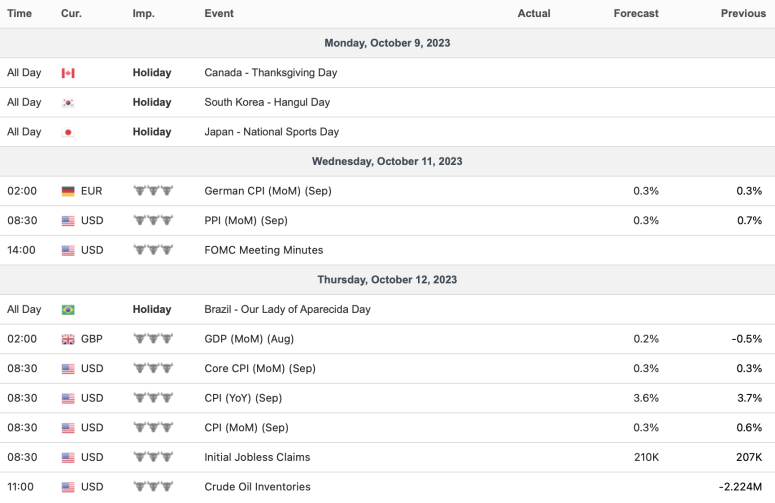 | Time | Cur. | Imp. | Event | Actual | Forecast | Previous |
|---|---|---|---|---|---|---|
| Monday, October 9, 2023 | | | | | | |
| All Day | | Holiday | Canada - Thanksgiving Day | | | |
| All Day | | Holiday | South Korea - Hangul Day | | | |
| All Day | | Holiday | Japan - National Sports Day | | | |
| Wednesday, October 11, 2023 | | | | | | |
| 02:00 | EUR | | German CPI (MoM) (Sep) | | 0.3% | 0.3% |
| 08:30 | USD | | PPI (MoM) (Sep) | | 0.3% | 0.7% |
| 14:00 | USD | | FOMC Meeting Minutes | | | |
| Thursday, October 12, 2023 | | | | | | |
| All Day | | Holiday | Brazil - Our Lady of Aparecida Day | | | |
| 02:00 | GBP | | GDP (MoM) (Aug) | | 0.2% | -0.5% |
| 08:30 | USD | | Core CPI (MoM) (Sep) | | 0.3% | 0.3% |
| 08:30 | USD | | CPI (YoY) (Sep) | | 3.6% | 3.7% |
| 08:30 | USD | | CPI (MoM) (Sep) | | 0.3% | 0.6% |
| 08:30 | USD | | Initial Jobless Claims | | 210K | 207K |
| 11:00 | USD | | Crude Oil Inventories | | | -2.224M |